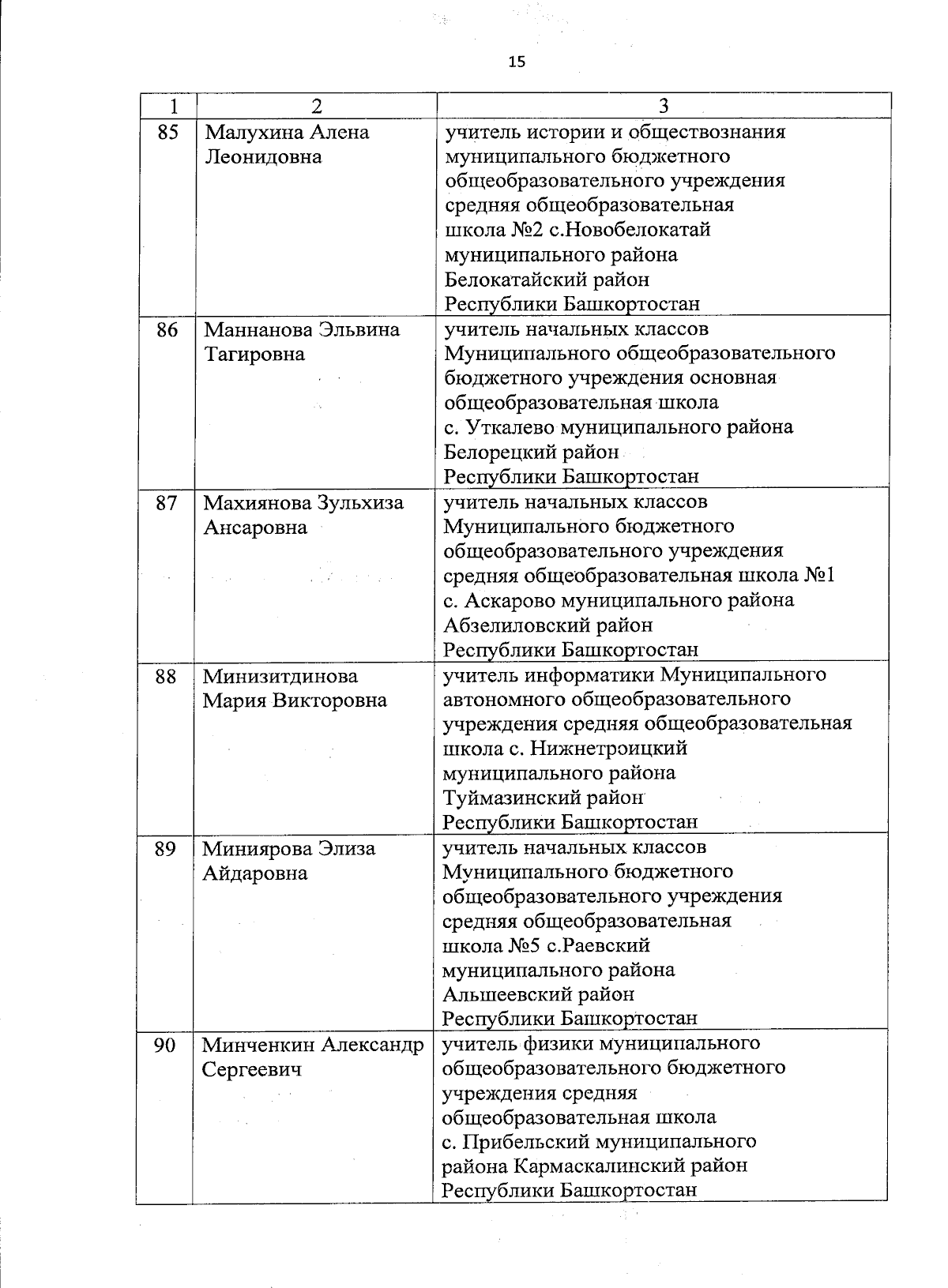 15

| 1 | 2 | 3 |
|---|---|---|
| 85 | Малухина Алена Леонидовна | учитель истории и обществознания муниципального бюджетного общеобразовательного учреждения средняя общеобразовательная школа №2 с.Новобелокатай муниципального района Белокатайский район Республики Башкортостан |
| 86 | Маннанова Эльвина Тагировна | учитель начальных классов Муниципального общеобразовательного бюджетного учреждения основная общеобразовательная школа с. Уткалево муниципального района Белорецкий район Республики Башкортостан |
| 87 | Махиянова Зульхиза Ансаровна | учитель начальных классов Муниципального бюджетного общеобразовательного учреждения средняя общеобразовательная школа №1 с. Аскарово муниципального района Абзелиловский район Республики Башкортостан |
| 88 | Минизитдинова Мария Викторовна | учитель информатики Муниципального автономного общеобразовательного учреждения средняя общеобразовательная школа с. Нижнетроицкий муниципального района Туймазинский район Республики Башкортостан |
| 89 | Миниярова Элиза Айдаровна | учитель начальных классов Муниципального бюджетного общеобразовательного учреждения средняя общеобразовательная школа №5 с.Раевский муниципального района Альшеевский район Республики Башкортостан |
| 90 | Минченкин Александр Сергеевич | учитель физики муниципального общеобразовательного бюджетного учреждения средняя общеобразовательная школа с. Прибельский муниципального района Кармаскалинский район Республики Башкортостан |